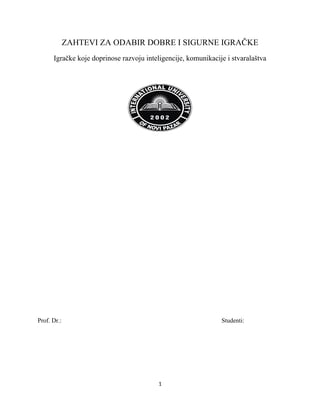 ZAHTEVI ZA ODABIR DOBRE I SIGURNE IGRAČKE

Igračke koje doprinose razvoju inteligencije, komunikacije i stvaralaštva

INTERNATIONAL UNIVERSITY
2002
OF NOVI PAZAR

Prof. Dr.:

Studenti:

1